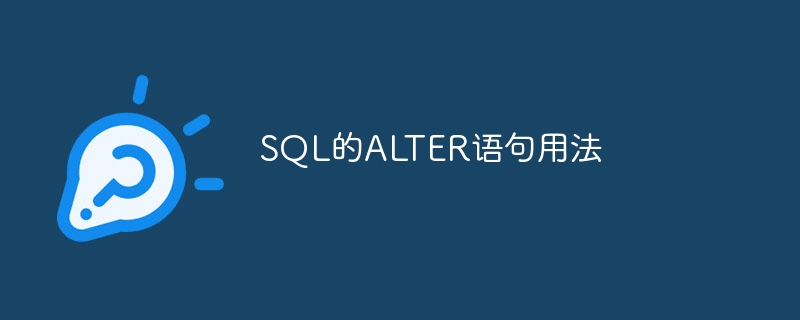 SQL的ALTER语句用法